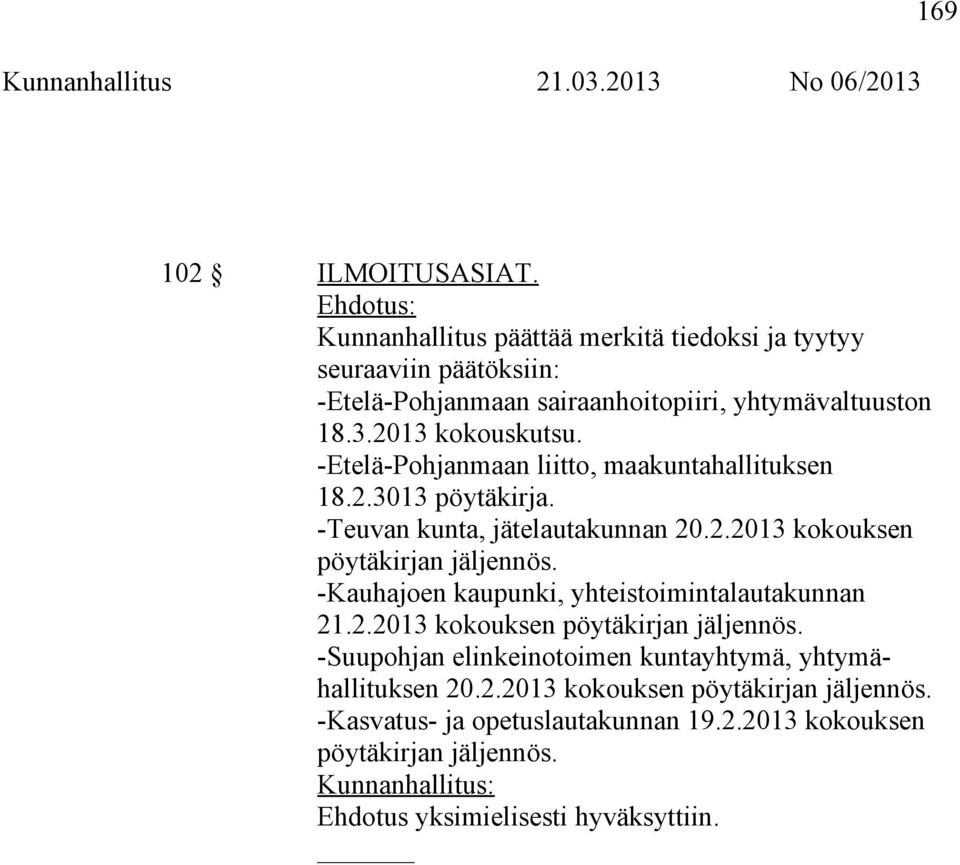 169

Kunnanhallitus 21.03.2013 No 06/2013

102 § ILMOITUSASIAT.
Ehdotus:
Kunnanhallitus päättää merkitä tiedoksi ja tyytyy seuraaviin päätöksiin:
-Etelä-Pohjanmaan sairaanhoitopiiri, yhtymävaltuuston 18.3.2013 kokouskutsu.
-Etelä-Pohjanmaan liitto, maakuntahallituksen 18.2.3013 pöytäkirja.
-Teuvan kunta, jätelautakunnan 20.2.2013 kokouksen pöytäkirjan jäljennös.
-Kauhajoen kaupunki, yhteistoimintalautakunnan 21.2.2013 kokouksen pöytäkirjan jäljennös.
-Suupohjan elinkeinotoimen kuntayhtymä, yhtymähallituksen 20.2.2013 kokouksen pöytäkirjan jäljennös.
-Kasvatus- ja opetuslautakunnan 19.2.2013 kokouksen pöytäkirjan jäljennös.
Kunnanhallitus:
Ehdotus yksimielisesti hyväksyttiin.